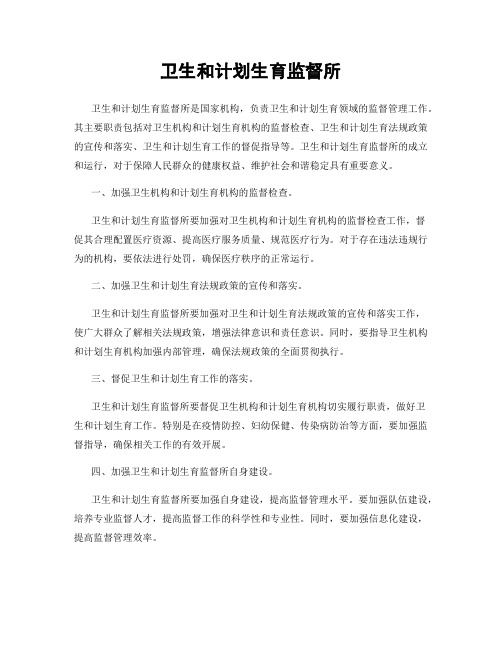 卫生和计划生育监督所

卫生和计划生育监督所是国家机构，负责卫生和计划生育领域的监督管理工作。其主要职责包括对卫生机构和计划生育机构的监督检查、卫生和计划生育法规政策的宣传和落实、卫生和计划生育工作的督促指导等。卫生和计划生育监督所的成立和运行，对于保障人民群众的健康权益、维护社会和谐稳定具有重要意义。

一、加强卫生机构和计划生育机构的监督检查。

卫生和计划生育监督所要加强对卫生机构和计划生育机构的监督检查工作，督促其合理配置医疗资源、提高医疗服务质量、规范医疗行为。对于存在违法违规行为的机构，要依法进行处罚，确保医疗秩序的正常运行。

二、加强卫生和计划生育法规政策的宣传和落实。

卫生和计划生育监督所要加强对卫生和计划生育法规政策的宣传和落实工作，使广大群众了解相关法规政策，增强法律意识和责任意识。同时，要指导卫生机构和计划生育机构加强内部管理，确保法规政策的全面贯彻执行。

三、督促卫生和计划生育工作的落实。

卫生和计划生育监督所要督促卫生机构和计划生育机构切实履行职责，做好卫生和计划生育工作。特别是在疫情防控、妇幼保健、传染病防治等方面，要加强监督指导，确保相关工作的有效开展。

四、加强卫生和计划生育监督所自身建设。

卫生和计划生育监督所要加强自身建设，提高监督管理水平。要加强队伍建设，培养专业监督人才，提高监督工作的科学性和专业性。同时，要加强信息化建设，提高监督管理效率。